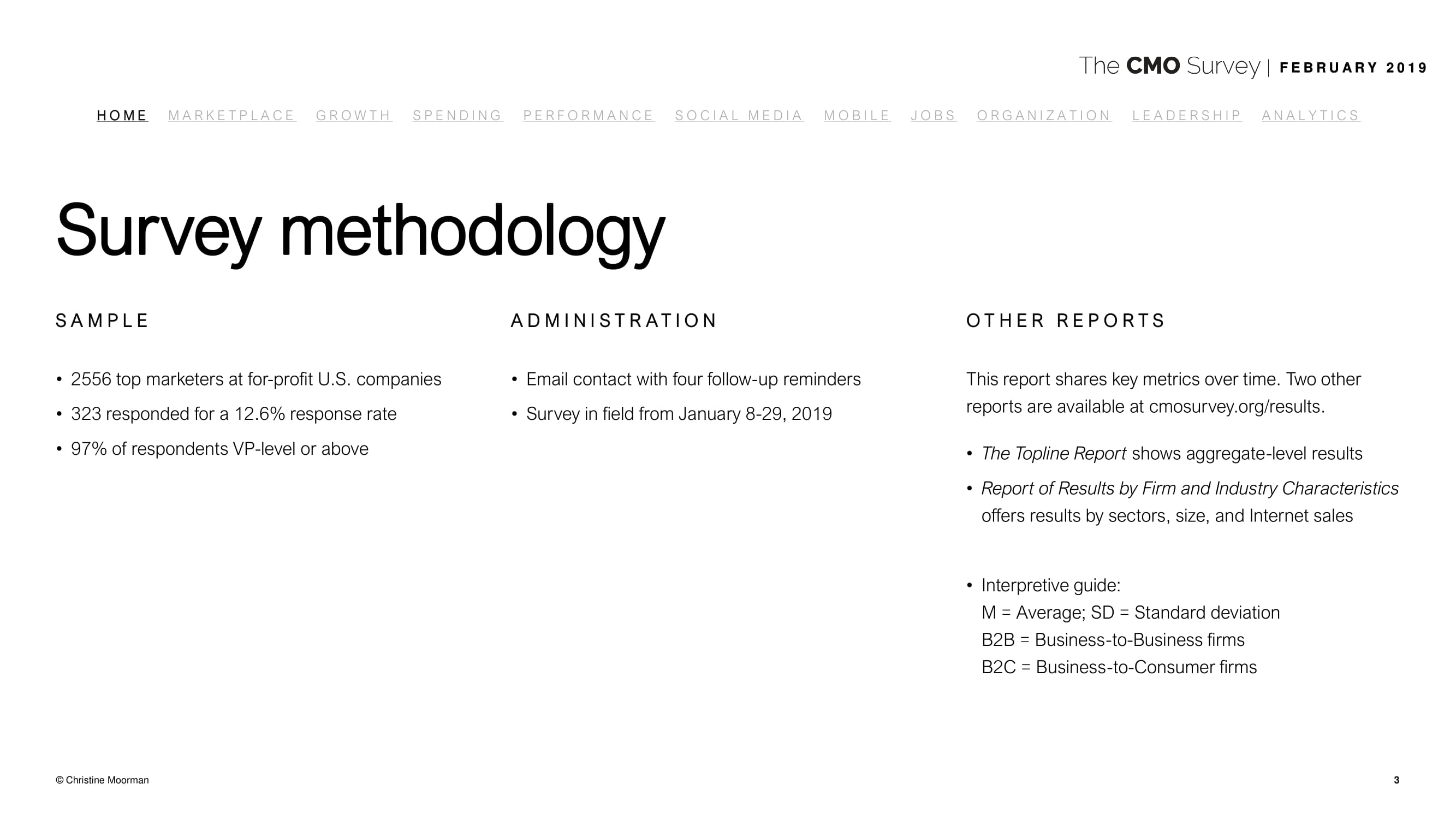 The CMO Survey | FEBRUARY 2019

HOME MARKETPLACE GROWTH SPENDING PERFORMANCE SOCIAL MEDIA MOBILE JOBS ORGANIZATION LEADERSHIP ANALYTICS

Survey methodology

SAMPLE

• 2556 top marketers at for-profit U.S. companies
• 323 responded for a 12.6% response rate
• 97% of respondents VP-level or above

ADMINISTRATION

• Email contact with four follow-up reminders
• Survey in field from January 8-29, 2019

OTHER REPORTS

This report shares key metrics over time. Two other reports are available at cmosurvey.org/results.

• The Topline Report shows aggregate-level results
• Report of Results by Firm and Industry Characteristics offers results by sectors, size, and Internet sales

• Interpretive guide:
M = Average; SD = Standard deviation
B2B = Business-to-Business firms
B2C = Business-to-Consumer firms

© Christine Moorman

3